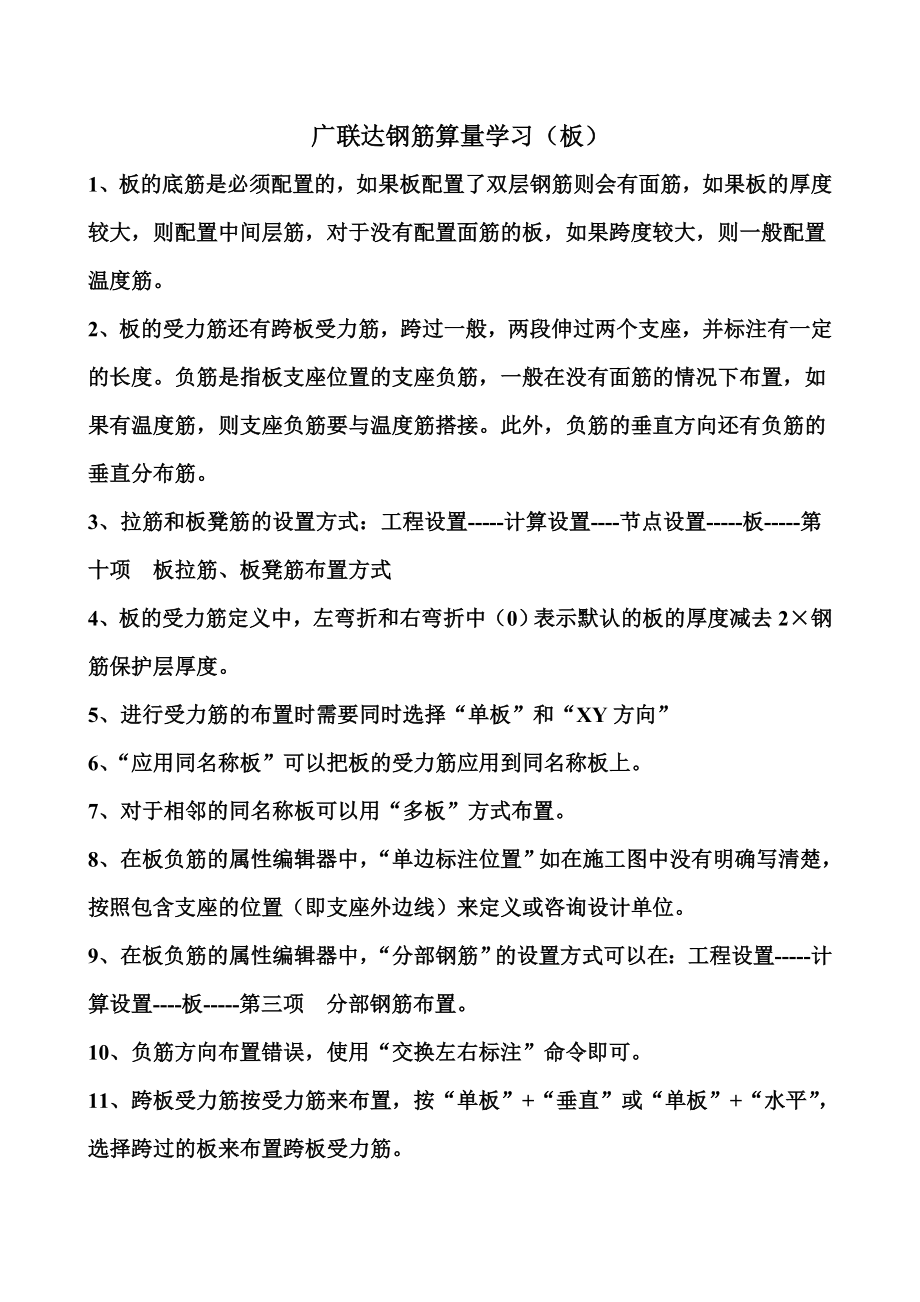 广联达钢筋算量学习（板）

1、板的底筋是必须配置的，如果板配置了双层钢筋则会有面筋，如果板的厚度较大，则配置中间层筋，对于没有配置面筋的板，如果跨度较大，则一般配置温度筋。

2、板的受力筋还有跨板受力筋，跨过一般，两段伸过两个支座，并标注有一定的长度。负筋是指板支座位置的支座负筋，一般在没有面筋的情况下布置，如果有温度筋，则支座负筋要与温度筋搭接。此外，负筋的垂直方向还有负筋的垂直分布筋。

3、拉筋和板凳筋的设置方式：工程设置-----计算设置----节点设置-----板-----第十项　板拉筋、板凳筋布置方式

4、板的受力筋定义中，左弯折和右弯折中（0）表示默认的板的厚度减去 2×钢筋保护层厚度。

5、进行受力筋的布置时需要同时选择“单板”和“XY 方向”

6、“应用同名称板”可以把板的受力筋应用到同名称板上。

7、对于相邻的同名称板可以用“多板”方式布置。

8、在板负筋的属性编辑器中，“单边标注位置”如在施工图中没有明确写清楚，按照包含支座的位置（即支座外边线）来定义或咨询设计单位。

9、在板负筋的属性编辑器中，“分部钢筋”的设置方式可以在：工程设置-----计算设置----板-----第三项　分部钢筋布置。

10、负筋方向布置错误，使用“交换左右标注”命令即可。

11、跨板受力筋按受力筋来布置，按“单板”+“垂直”或“单板”+“水平”，选择跨过的板来布置跨板受力筋。